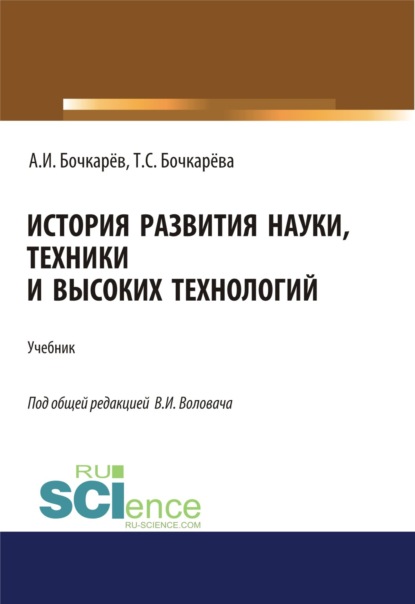 А.И. Бочкарёв, Т.С. Бочкарёва

ИСТОРИЯ РАЗВИТИЯ НАУКИ, ТЕХНИКИ И ВЫСОКИХ ТЕХНОЛОГИЙ

Учебник

Под общей редакцией В.И. Воловача

RU SCIence RU-SCIENCE.COM